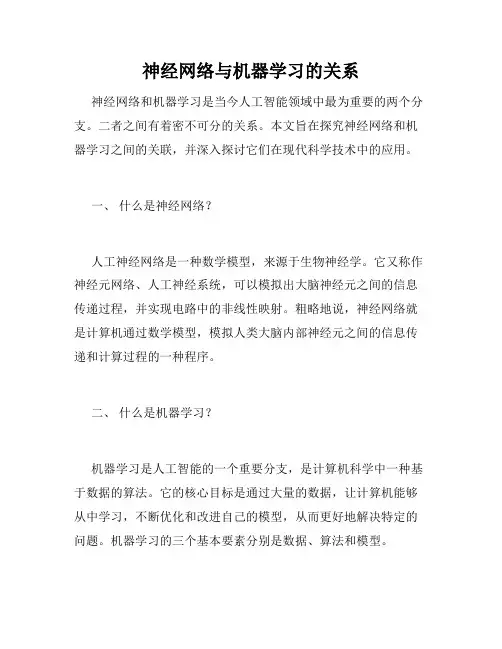 神经网络与机器学习的关系

神经网络和机器学习是当今人工智能领域中最为重要的两个分支。二者之间有着密不可分的关系。本文旨在探究神经网络和机器学习之间的关联，并深入探讨它们在现代科学技术中的应用。

一、 什么是神经网络？

人工神经网络是一种数学模型，来源于生物神经学。它又称作神经元网络、人工神经系统，可以模拟出大脑神经元之间的信息传递过程，并实现电路中的非线性映射。粗略地说，神经网络就是计算机通过数学模型，模拟人类大脑内部神经元之间的信息传递和计算过程的一种程序。

二、 什么是机器学习？

机器学习是人工智能的一个重要分支，是计算机科学中一种基于数据的算法。它的核心目标是通过大量的数据，让计算机能够从中学习，不断优化和改进自己的模型，从而更好地解决特定的问题。机器学习的三个基本要素分别是数据、算法和模型。